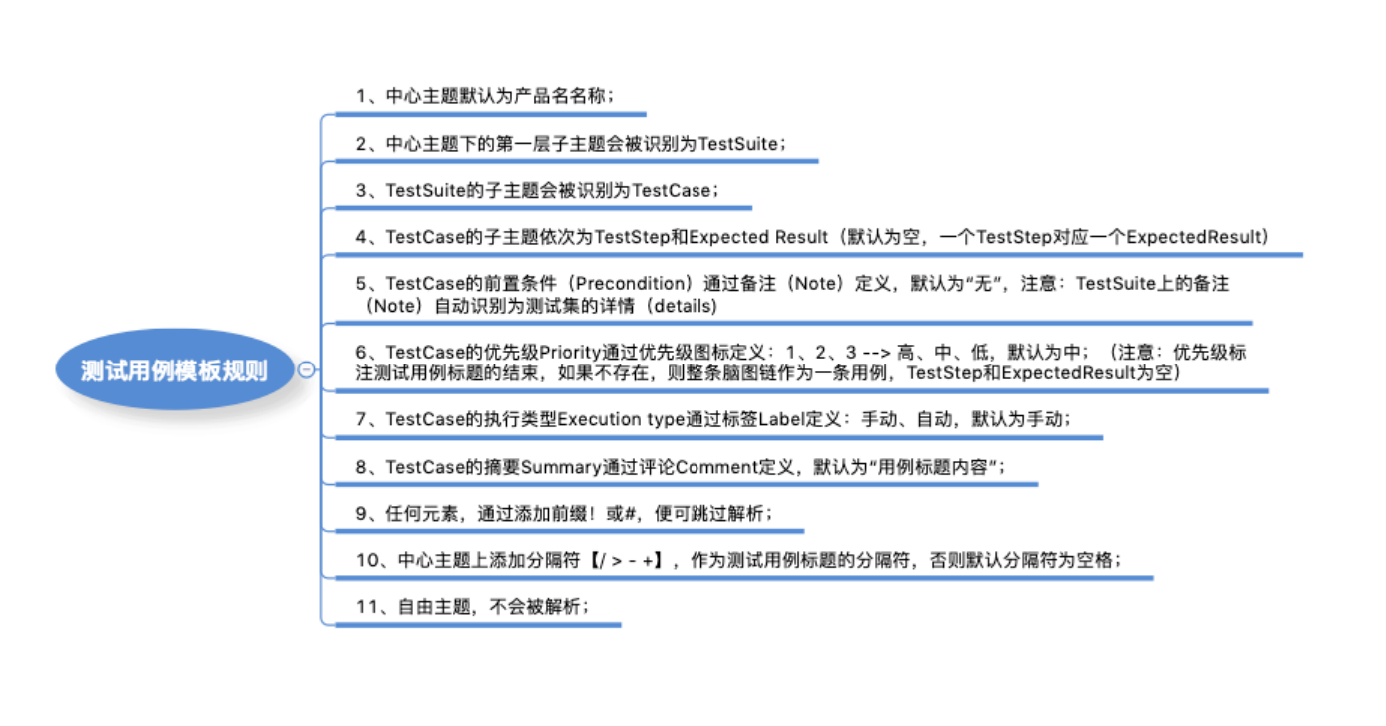 测试用例模板规则

1、中心主题默认为产品名名称；

2、中心主题下的第一层子主题会被识别为TestSuite；

3、TestSuite的子主题会被识别为TestCase；

4、TestCase的子主题依次为TestStep和Expected Result（默认为空，一个TestStep对应一个ExpectedResult）

5、TestCase的前置条件（Precondition）通过备注（Note）定义，默认为“无”，注意：TestSuite上的备注（Note）自动识别为测试集的详情（details）

6、TestCase的优先级Priority通过优先级图标定义：1、2、3 --> 高、中、低，默认为中；（注意：优先级标注测试用例标题的结束，如果不存在，则整条脑图链作为一条用例，TestStep和ExpectedResult为空）

7、TestCase的执行类型Execution type通过标签Label定义：手动、自动，默认为手动；

8、TestCase的摘要Summary通过评论Comment定义，默认为“用例标题内容”；

9、任何元素，通过添加前缀！或#，便可跳过解析；

10、中心主题上添加分隔符【/ > - +】，作为测试用例标题的分隔符，否则默认分隔符为空格；

11、自由主题，不会被解析；